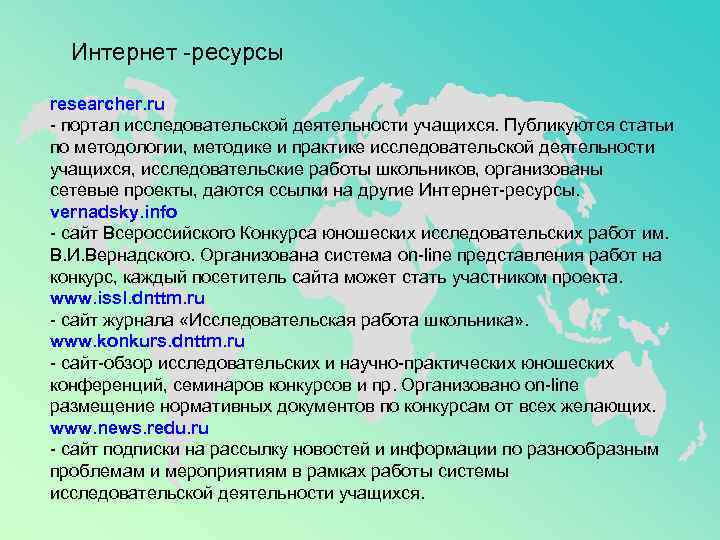 Интернет -ресурсы

researcher.ru
- портал исследовательской деятельности учащихся. Публикуются статьи по методологии, методике и практике исследовательской деятельности учащихся, исследовательские работы школьников, организованы сетевые проекты, даются ссылки на другие Интернет-ресурсы.
vernadsky.info
- сайт Всероссийского Конкурса юношеских исследовательских работ им. В.И.Вернадского. Организована система on-line представления работ на конкурс, каждый посетитель сайта может стать участником проекта.
www.issl.dnttm.ru
- сайт журнала «Исследовательская работа школьника».
www.konkurs.dnttm.ru
- сайт-обзор исследовательских и научно-практических юношеских конференций, семинаров конкурсов и пр. Организовано on-line размещение нормативных документов по конкурсам от всех желающих.
www.news.redu.ru
- сайт подписки на рассылку новостей и информации по разнообразным проблемам и мероприятиям в рамках работы системы исследовательской деятельности учащихся.